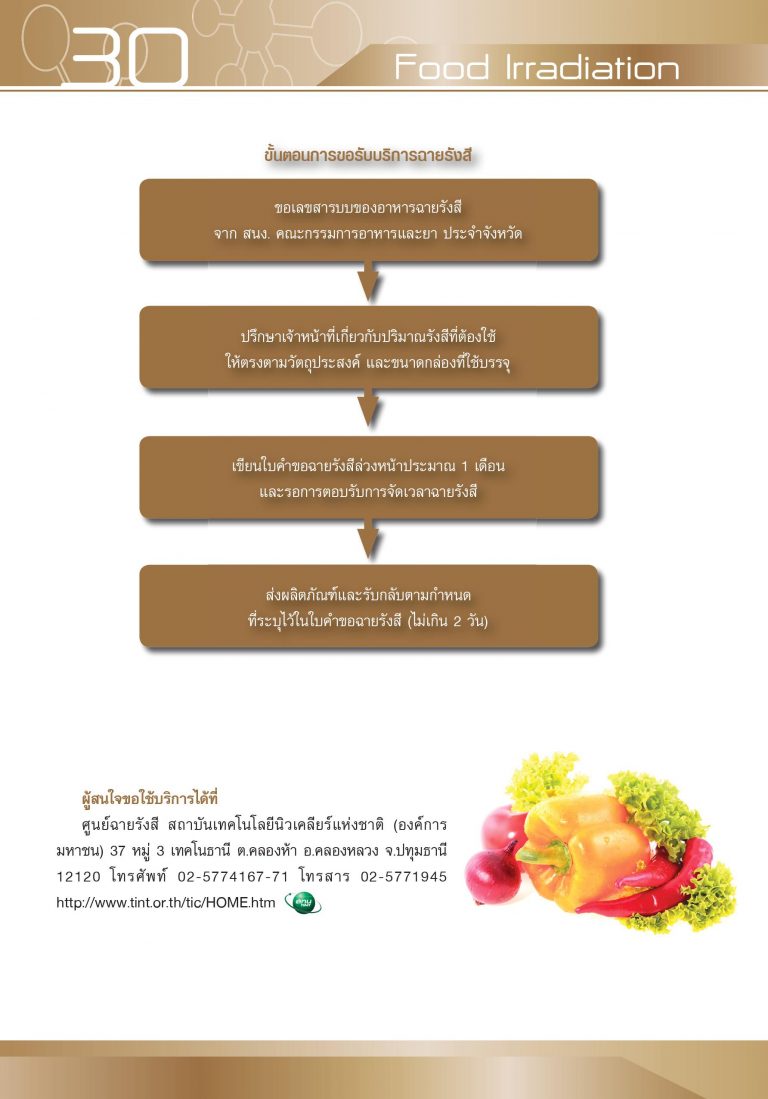 30

Food Irradiation

ขั้นตอนการขอรับบริการฉายรังสี

ขอเลขสารบบของอาหารฉายรังสี จาก สนง. คณะกรรมการอาหารและยา ประจำจังหวัด

ปรึกษาเจ้าหน้าที่เกี่ยวกับปริมาณรังสีที่ต้องใช้ ให้ตรงตามวัตถุประสงค์ และขนาดกล่องที่ใช้บรรจุ

เขียนใบคำขอฉายรังสีล่วงหน้าประมาณ 1 เดือน และรอการตอบรับการจัดเวลาฉายรังสี

ส่งผลิตภัณฑ์และรับกลับตามกำหนด ที่ระบุไว้ในใบคำขอฉายรังสี (ไม่เกิน 2 วัน)

ผู้สนใจขอใช้บริการได้ที่

ศูนย์ฉายรังสี สถาบันเทคโนโลยีนิวเคลียร์แห่งชาติ (องค์การมหาชน) 37 หมู่ 3 เทคโนธานี ต.คลองห้า อ.คลองหลวง จ.ปทุมธานี 12120 โทรศัพท์ 02-5774167-71 โทรสาร 02-5771945 http://www.tint.or.th/tic/HOME.htm